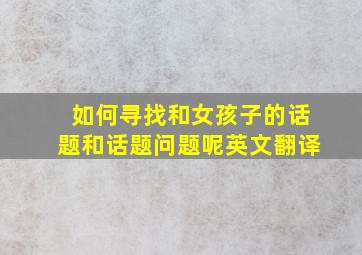 如何寻找和女孩子的话题和话题问题呢英文翻译